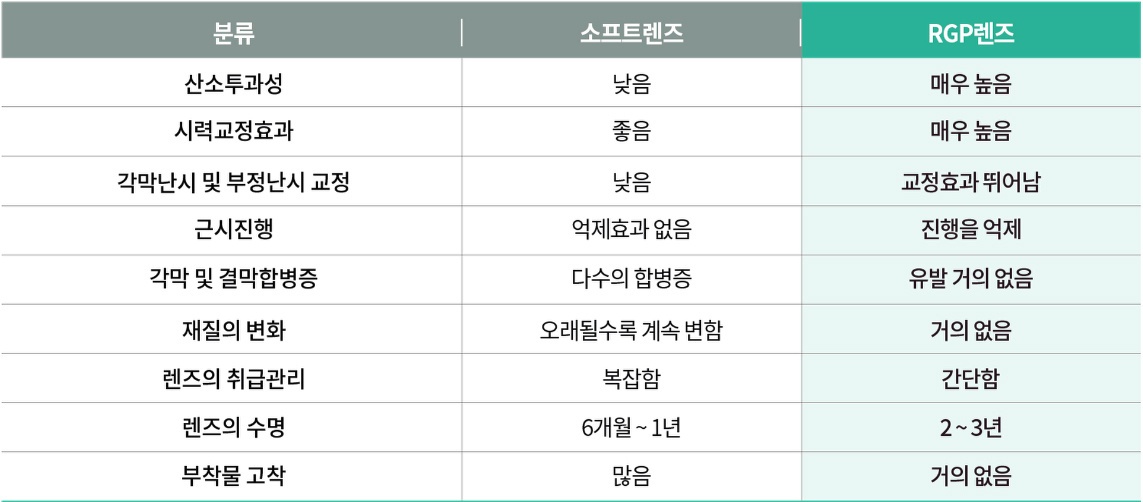 | 분류 | 소프트렌즈 | RGP렌즈 |
|---|---|---|
| 산소투과성 | 낮음 | 매우 높음 |
| 시력교정효과 | 좋음 | 매우 높음 |
| 각막난시 및 부정난시 교정 | 낮음 | 교정효과 뛰어남 |
| 근시진행 | 억제효과 없음 | 진행을 억제 |
| 각막 및 결막합병증 | 다수의 합병증 | 유발 거의 없음 |
| 재질의 변화 | 오래될수록 계속 변함 | 거의 없음 |
| 렌즈의 취급관리 | 복잡함 | 간단함 |
| 렌즈의 수명 | 6개월 ~ 1년 | 2 ~ 3년 |
| 부착물 고착 | 많음 | 거의 없음 |